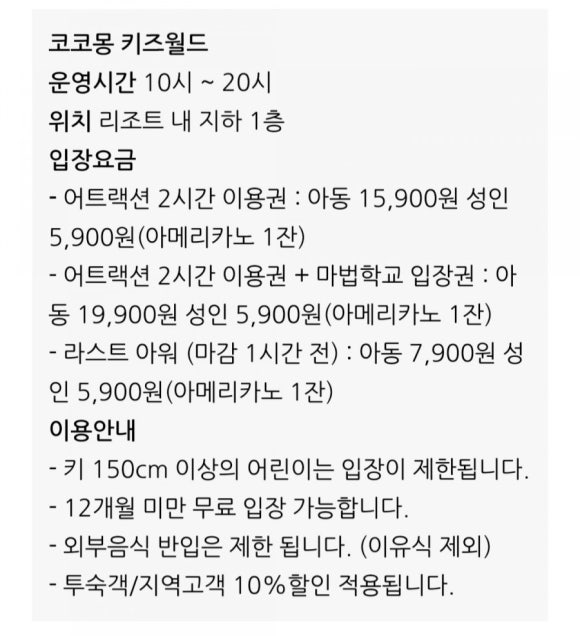 코코몽 키즈월드
운영시간 10시 ~ 20시
위치 리조트 내 지하 1층
입장요금
- 어트랙션 2시간 이용권 : 아동 15,900원 성인 5,900원(아메리카노 1잔)
- 어트랙션 2시간 이용권 + 마법학교 입장권 : 아동 19,900원 성인 5,900원(아메리카노 1잔)
- 라스트 아워 (마감 1시간 전) : 아동 7,900원 성인 5,900원(아메리카노 1잔)
이용안내
- 키 150cm 이상의 어린이는 입장이 제한됩니다.
- 12개월 미만 무료 입장 가능합니다.
- 외부음식 반입은 제한 됩니다. (이유식 제외)
- 투숙객/지역고객 10%할인 적용됩니다.